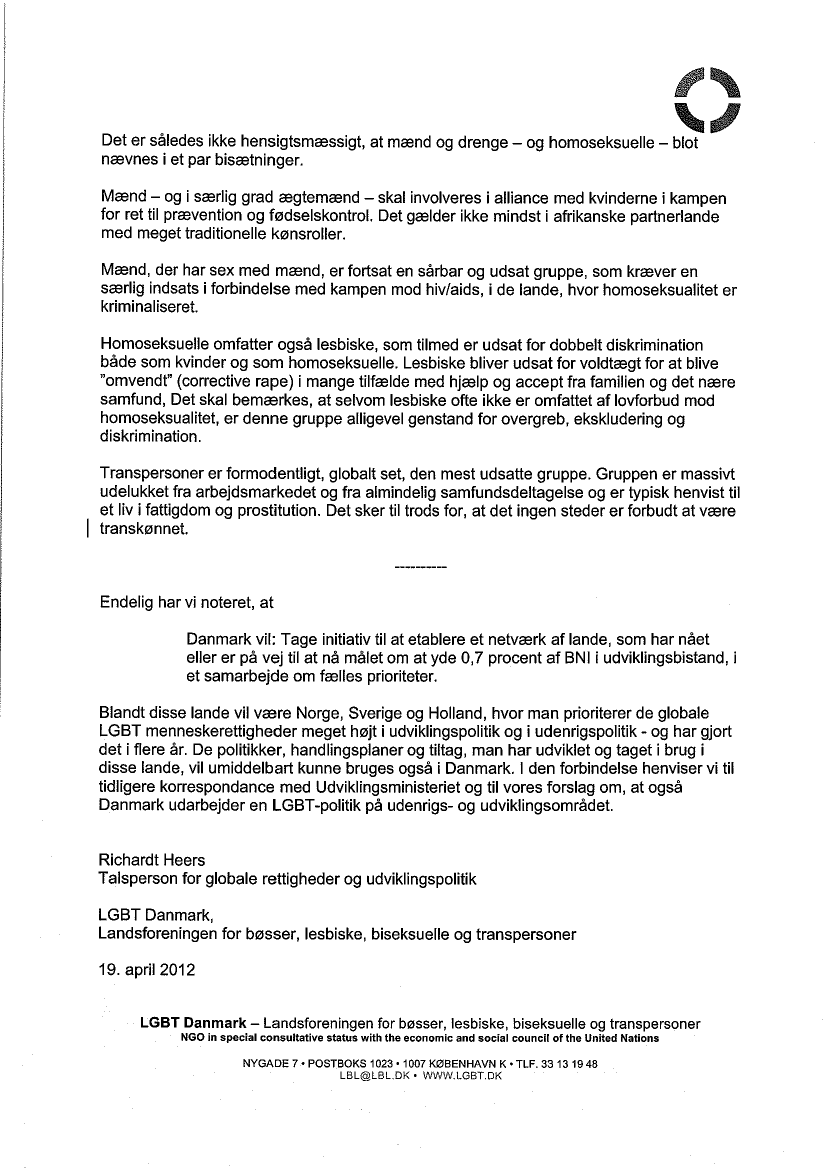 Det er således ikke hensigtsmæssigt, at mænd og drenge – og homoseksuelle – blot nævnes i et par bisætninger.

Mænd – og i særlig grad ægtemænd – skal involveres i alliance med kvinderne i kampen for ret til prævention og fødselskontrol. Det gælder ikke mindst i afrikanske partnerlande med meget traditionelle kønsroller.

Mænd, der har sex med mænd, er fortsat en sårbar og udsat gruppe, som kræver en særlig indsats i forbindelse med kampen mod hiv/aids, i de lande, hvor homoseksualitet er kriminaliseret.

Homoseksuelle omfatter også lesbiske, som tilmed er udsat for dobbelt diskrimination både som kvinder og som homoseksuelle. Lesbiske bliver udsat for voldtægt for at blive "omvendt" (corrective rape) i mange tilfælde med hjælp og accept fra familien og det nære samfund, Det skal bemærkes, at selvom lesbiske ofte ikke er omfattet af lovforbud mod homoseksualitet, er denne gruppe alligevel genstand for overgreb, ekskludering og diskrimination.

Transpersoner er formodentligt, globalt set, den mest udsatte gruppe. Gruppen er massivt udelukket fra arbejdsmarkedet og fra almindelig samfundsdeltagelse og er typisk henvist til et liv i fattigdom og prostitution. Det sker til trods for, at det ingen steder er forbudt at være transkønnet.

----------

Endelig har vi noteret, at

Danmark vil: Tage initiativ til at etablere et netværk af lande, som har nået eller er på vej til at nå målet om at yde 0,7 procent af BNI i udviklingsbistand, i et samarbejde om fælles prioriteter.

Blandt disse lande vil være Norge, Sverige og Holland, hvor man prioriterer de globale LGBT menneskerettigheder meget højt i udviklingspolitik og i udenrigspolitik - og har gjort det i flere år. De politikker, handlingsplaner og tiltag, man har udviklet og taget i brug i disse lande, vil umiddelbart kunne bruges også i Danmark. I den forbindelse henviser vi til tidligere korrespondance med Udviklingsministeriet og til vores forslag om, at også Danmark udarbejder en LGBT-politik på udenrigs- og udviklingsområdet.

Richardt Heers
Talsperson for globale rettigheder og udviklingspolitik

LGBT Danmark,
Landsforeningen for bøsser, lesbiske, biseksuelle og transpersoner

19. april 2012

LGBT Danmark – Landsforeningen for bøsser, lesbiske, biseksuelle og transpersoner
NGO in special consultative status with the economic and social council of the United Nations

NYGADE 7 • POSTBOKS 1023 • 1007 KØBENHAVN K • TLF. 33 13 19 48
LBL@LBL.DK • WWW.LGBT.DK